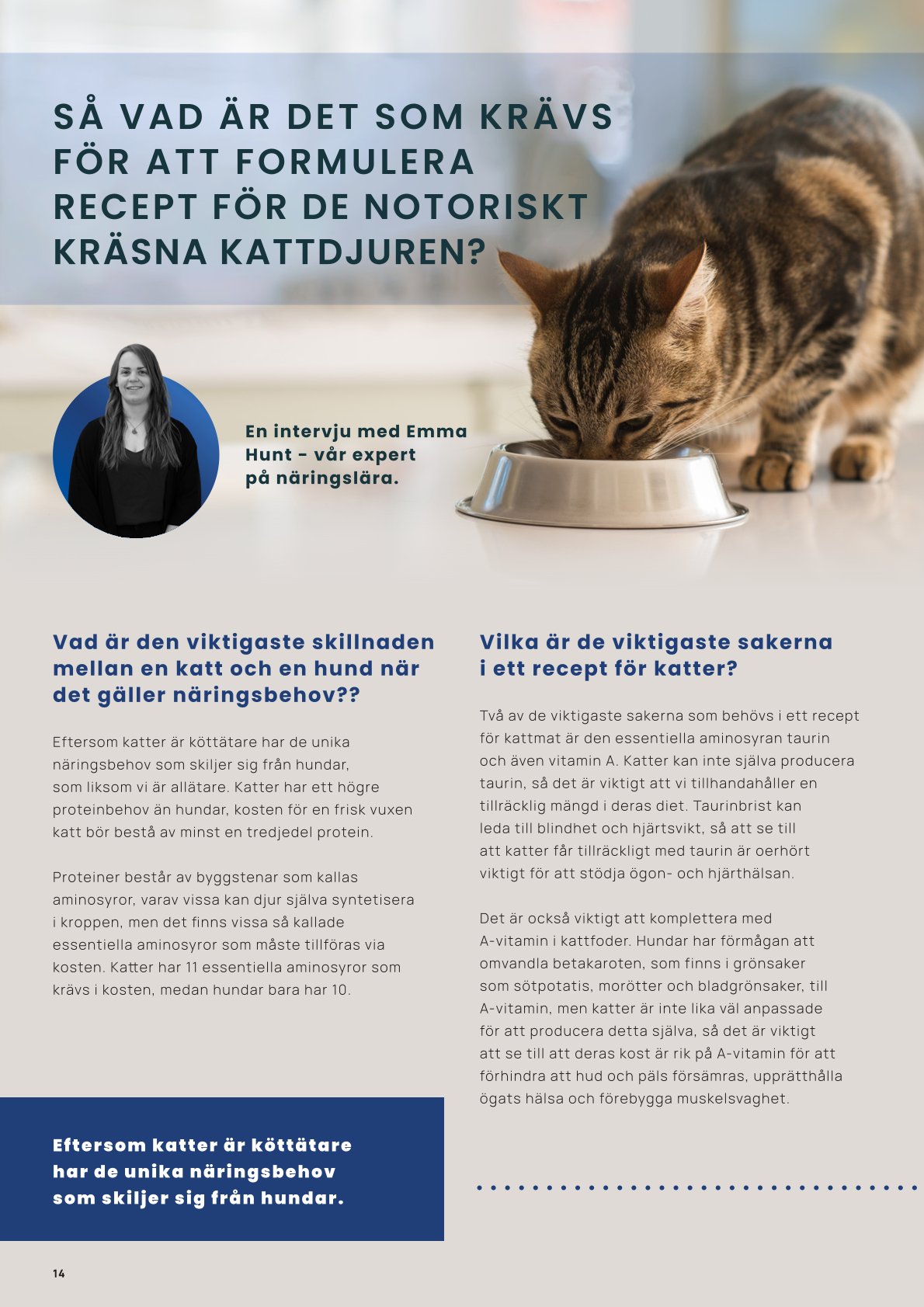 SÅ VAD ÄR DET SOM KRÄVS FÖR ATT FORMULERA RECEPT FÖR DE NOTORISKT KRÄSNA KATTDJUREN?

En intervju med Emma Hunt - vår expert på näringslära.

Vad är den viktigaste skillnaden mellan en katt och en hund när det gäller näringsbehov??

Eftersom katter är köttätare har de unika näringsbehov som skiljer sig från hundar, som liksom vi är allätare. Katter har ett högre proteinbehov än hundar, kosten för en frisk vuxen katt bör bestå av minst en tredjedel protein.

Proteiner består av byggstenar som kallas aminosyror, varav vissa kan djur själva syntetisera i kroppen, men det finns vissa så kallade essentiella aminosyror som måste tillföras via kosten. Katter har 11 essentiella aminosyror som krävs i kosten, medan hundar bara har 10.

Eftersom katter är köttätare har de unika näringsbehov som skiljer sig från hundar.

Vilka är de viktigaste sakerna i ett recept för katter?

Två av de viktigaste sakerna som behövs i ett recept för kattmat är den essentiella aminosyran taurin och även vitamin A. Katter kan inte själva producera taurin, så det är viktigt att vi tillhandahåller en tillräcklig mängd i deras diet. Taurinbrist kan leda till blindhet och hjärtsvikt, så att se till att katter får tillräckligt med taurin är oerhört viktigt för att stödja ögon- och hjärthälsan.

Det är också viktigt att komplettera med A-vitamin i kattfoder. Hundar har förmågan att omvandla betakaroten, som finns i grönsaker som sötpotatis, morötter och bladgrönsaker, till A-vitamin, men katter är inte lika väl anpassade för att producera detta själva, så det är viktigt att se till att deras kost är rik på A-vitamin för att förhindra att hud och päls försämras, upprätthålla ögats hälsa och förebygga muskelsvaghet.

14